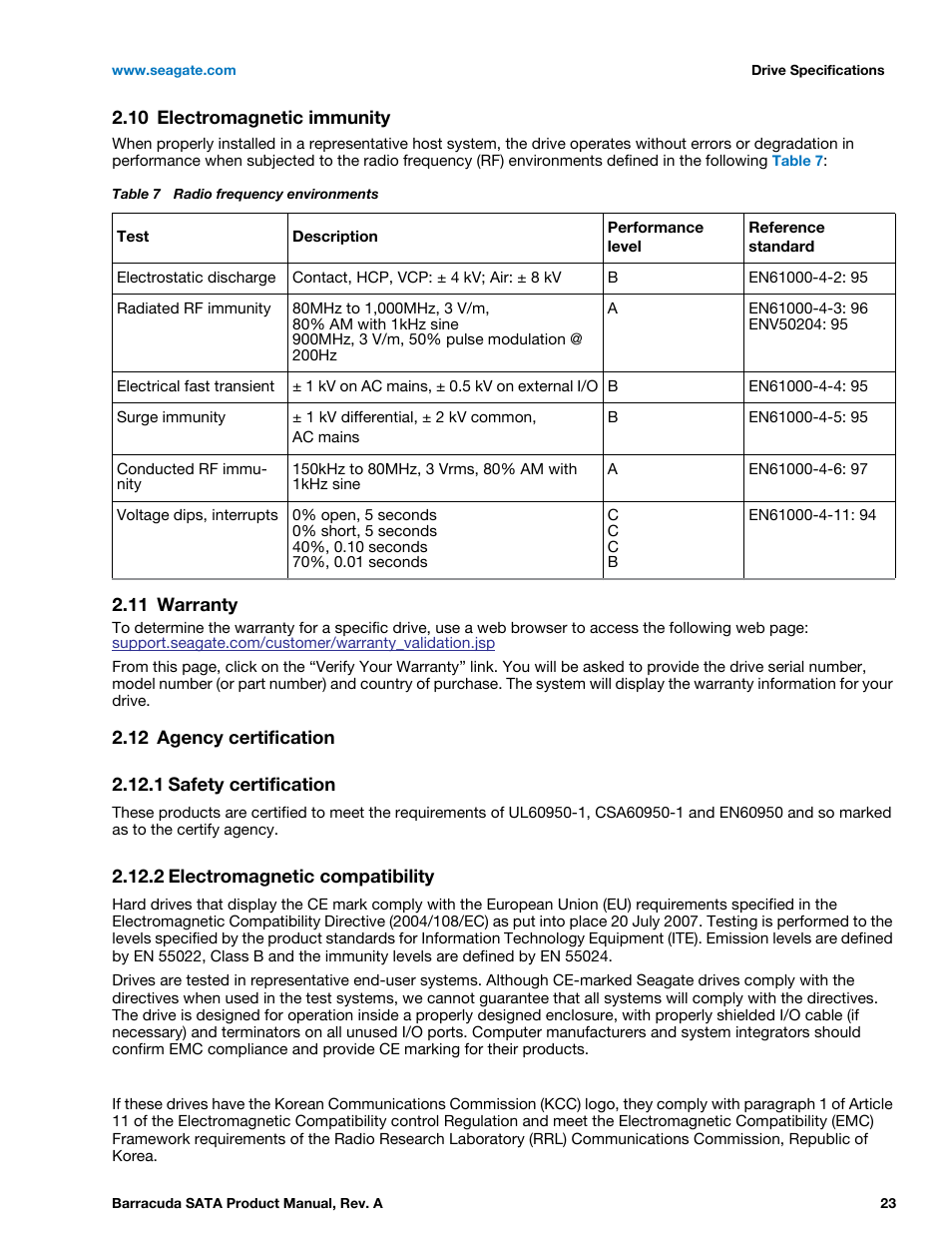 www.seagate.com

Drive Specifications

2.10 Electromagnetic immunity

When properly installed in a representative host system, the drive operates without errors or degradation in performance when subjected to the radio frequency (RF) environments defined in the following Table 7:

Table 7 Radio frequency environments

| Test | Description | Performance level | Reference standard |
|---|---|---|---|
| Electrostatic discharge | Contact, HCP, VCP: ± 4 kV; Air: ± 8 kV | B | EN61000-4-2: 95 |
| Radiated RF immunity | 80MHz to 1,000MHz, 3 V/m, 80% AM with 1kHz sine 900MHz, 3 V/m, 50% pulse modulation @ 200Hz | A | EN61000-4-3: 96 ENV50204: 95 |
| Electrical fast transient | ± 1 kV on AC mains, ± 0.5 kV on external I/O | B | EN61000-4-4: 95 |
| Surge immunity | ± 1 kV differential, ± 2 kV common, AC mains | B | EN61000-4-5: 95 |
| Conducted RF immunity | 150kHz to 80MHz, 3 Vrms, 80% AM with 1kHz sine | A | EN61000-4-6: 97 |
| Voltage dips, interrupts | 0% open, 5 seconds 0% short, 5 seconds 40%, 0.10 seconds 70%, 0.01 seconds | C C C B | EN61000-4-11: 94 |

2.11 Warranty

To determine the warranty for a specific drive, use a web browser to access the following web page: support.seagate.com/customer/warranty_validation.jsp

From this page, click on the “Verify Your Warranty” link. You will be asked to provide the drive serial number, model number (or part number) and country of purchase. The system will display the warranty information for your drive.

2.12 Agency certification

2.12.1 Safety certification

These products are certified to meet the requirements of UL60950-1, CSA60950-1 and EN60950 and so marked as to the certify agency.

2.12.2 Electromagnetic compatibility

Hard drives that display the CE mark comply with the European Union (EU) requirements specified in the Electromagnetic Compatibility Directive (2004/108/EC) as put into place 20 July 2007. Testing is performed to the levels specified by the product standards for Information Technology Equipment (ITE). Emission levels are defined by EN 55022, Class B and the immunity levels are defined by EN 55024.

Drives are tested in representative end-user systems. Although CE-marked Seagate drives comply with the directives when used in the test systems, we cannot guarantee that all systems will comply with the directives. The drive is designed for operation inside a properly designed enclosure, with properly shielded I/O cable (if necessary) and terminators on all unused I/O ports. Computer manufacturers and system integrators should confirm EMC compliance and provide CE marking for their products.

If these drives have the Korean Communications Commission (KCC) logo, they comply with paragraph 1 of Article 11 of the Electromagnetic Compatibility control Regulation and meet the Electromagnetic Compatibility (EMC) Framework requirements of the Radio Research Laboratory (RRL) Communications Commission, Republic of Korea.

Barracuda SATA Product Manual, Rev. A

23